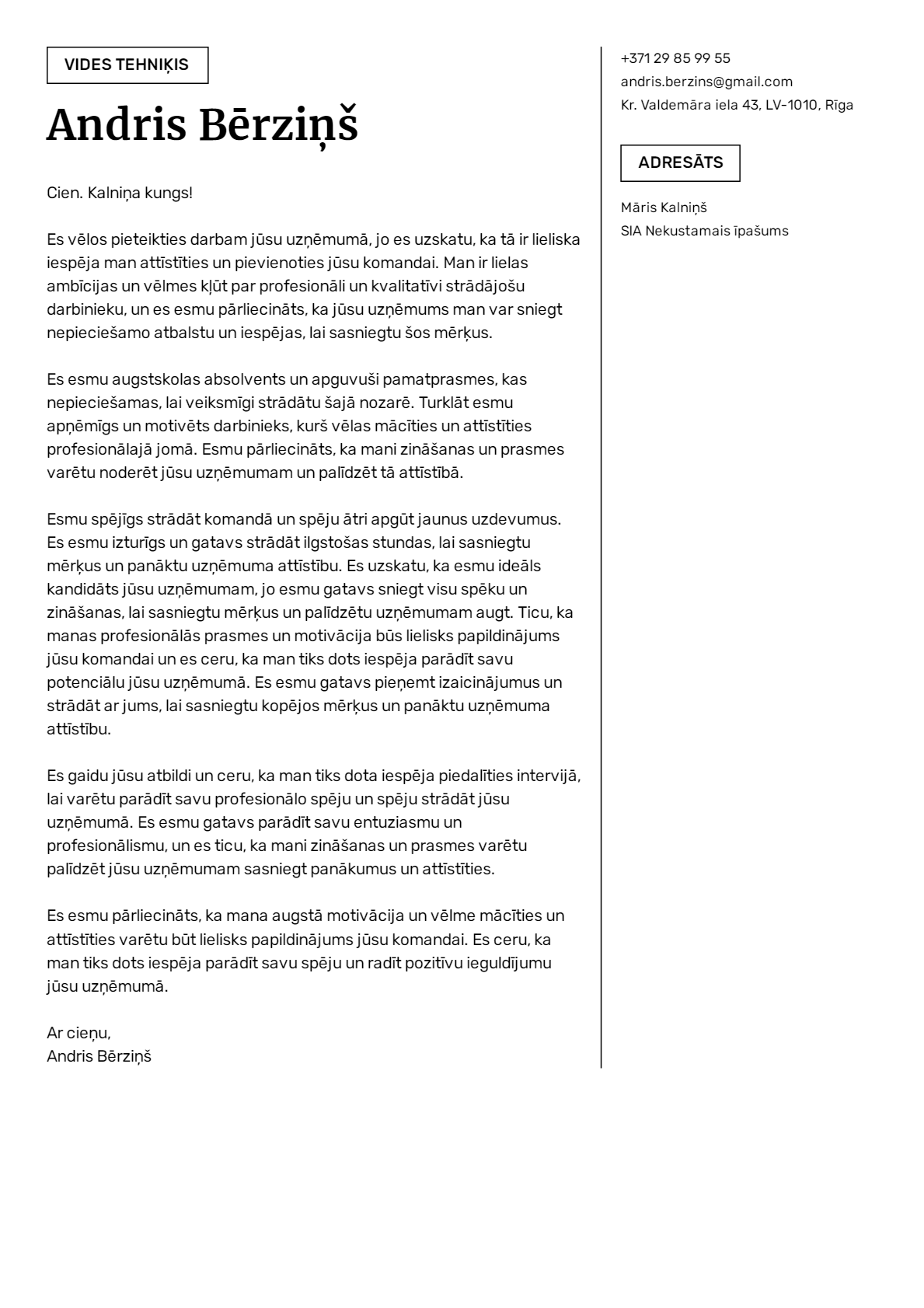 VIDES TEHNIĶIS

Andris Bērziņš

Cien. Kalniņa kungs!

Es vēlos pieteikties darbam jūsu uzņēmumā, jo es uzskatu, ka tā ir lieliska iespēja man attīstīties un pievienoties jūsu komandai. Man ir lielas ambīcijas un vēlmes kļūt par profesionāli un kvalitatīvi strādājošu darbinieku, un es esmu pārliecināts, ka jūsu uzņēmums man var sniegt nepieciešamo atbalstu un iespējas, lai sasniegtu šos mērķus.

Es esmu augstskolas absolvents un apguvuši pamatprasmes, kas nepieciešamas, lai veiksmīgi strādātu šajā nozarē. Turklāt esmu apņēmīgs un motivēts darbinieks, kurš vēlas mācīties un attīstīties profesionālajā jomā. Esmu pārliecināts, ka mani zināšanas un prasmes varētu noderēt jūsu uzņēmumam un palīdzēt tā attīstībā.

Esmu spējīgs strādāt komandā un spēju ātri apgūt jaunus uzdevumus. Es esmu izturīgs un gatavs strādāt ilgstošas stundas, lai sasniegtu mērķus un panāktu uzņēmuma attīstību. Es uzskatu, ka esmu ideāls kandidāts jūsu uzņēmumam, jo esmu gatavs sniegt visu spēku un zināšanas, lai sasniegtu mērķus un palīdzētu uzņēmumam augt. Ticu, ka manas profesionālās prasmes un motivācija būs lielisks papildinājums jūsu komandai un es ceru, ka man tiks dots iespēja parādīt savu potenciālu jūsu uzņēmumā. Es esmu gatavs pieņemt izaicinājumus un strādāt ar jums, lai sasniegtu kopējos mērķus un panāktu uzņēmuma attīstību.

Es gaidu jūsu atbildi un ceru, ka man tiks dota iespēja piedalīties intervijā, lai varētu parādīt savu profesionālo spēju un spēju strādāt jūsu uzņēmumā. Es esmu gatavs parādīt savu entuziasmu un profesionālismu, un es ticu, ka mani zināšanas un prasmes varētu palīdzēt jūsu uzņēmumam sasniegt panākumus un attīstīties.

Es esmu pārliecināts, ka mana augstā motivācija un vēlme mācīties un attīstīties varētu būt lielisks papildinājums jūsu komandai. Es ceru, ka man tiks dots iespēja parādīt savu spēju un radīt pozitīvu ieguldījumu jūsu uzņēmumā.

Ar cieņu,
Andris Bērziņš

+371 29 85 99 55
andris.berzins@gmail.com
Kr. Valdemāra iela 43, LV-1010, Rīga

ADRESĀTS

Māris Kalniņš
SIA Nekustamais īpašums